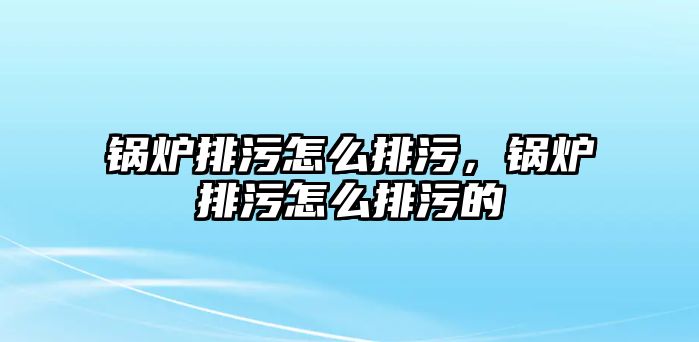 锅炉排污怎么排污，锅炉排污怎么排污的